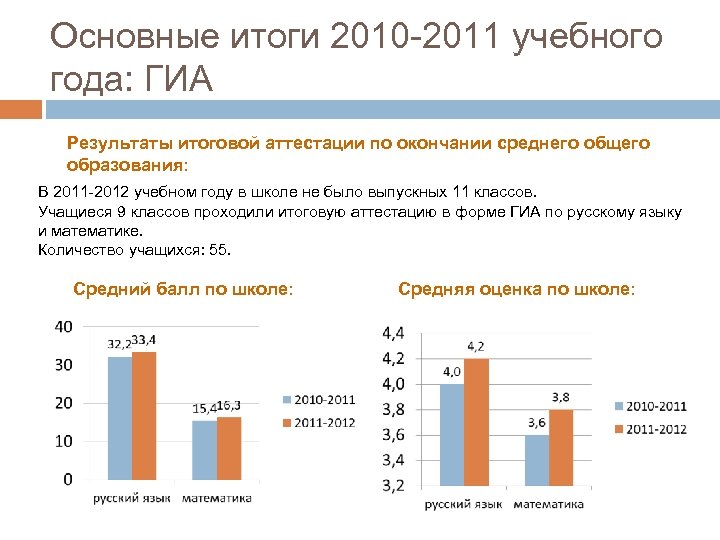 Основные итоги 2010-2011 учебного года: ГИА

Результаты итоговой аттестации по окончании среднего общего образования:

В 2011-2012 учебном году в школе не было выпускных 11 классов.
Учащиеся 9 классов проходили итоговую аттестацию в форме ГИА по русскому языку и математике.
Количество учащихся: 55.

Средний балл по школе:

40
30
20
10
0
32,2
33,4
15,4
16,3
русский язык
математика
2010-2011
2011-2012

Средняя оценка по школе:

4,4
4,2
4,0
3,8
3,6
3,4
3,2
4,0
4,2
3,6
3,8
русский язык
математика
2010-2011
2011-2012